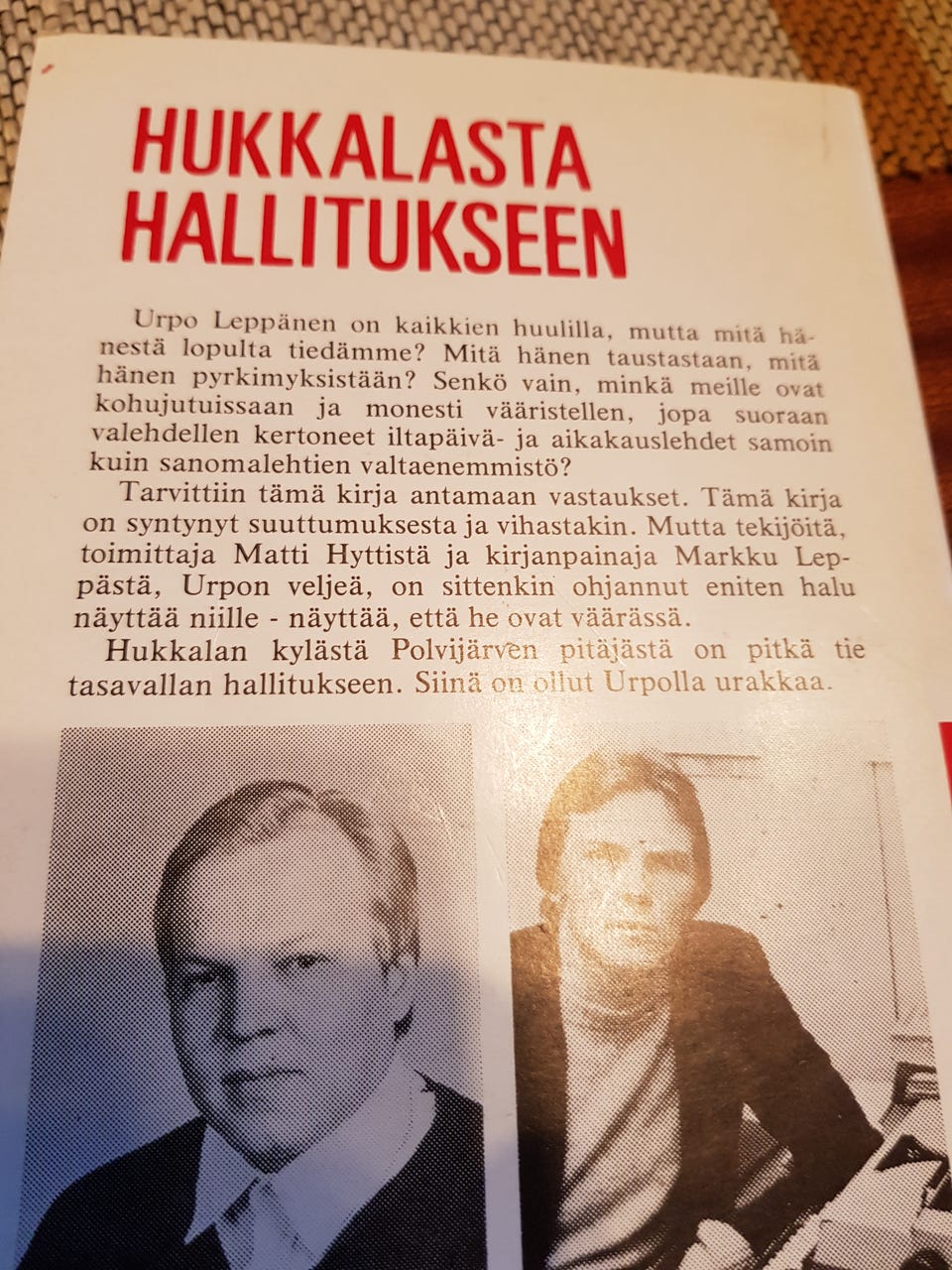 HUKKALASTA HALLITUKSEEN

Urpo Leppänen on kaikkien huulilla, mutta mitä hänestä lopulta tiedämme? Mitä hänen taustastaan, mitä hänen pyrkimyksistään? Senkö vain, minkä meille ovat kohujutuissaan ja monesti vääristellen, jopa suoraan valehdellen kertoneet iltapäivä- ja aikakauslehdet samoin kuin sanomalehtien valtaenemmistö?

Tarvittiin tämä kirja antamaan vastaukset. Tämä kirja on syntynyt suuttumuksesta ja vihastakin. Mutta tekijöitä, toimittaja Matti Hyttistä ja kirjanpainaja Markku Leppästä, Urpon veljeä, on sittenkin ohjannut eniten halu näyttää niille - näyttää, että he ovat väärässä.

Hukkalan kylästä Polvijärven pitäjästä on pitkä tie tasavallan hallitukseen. Siinä on ollut Urpolla urakkaa.